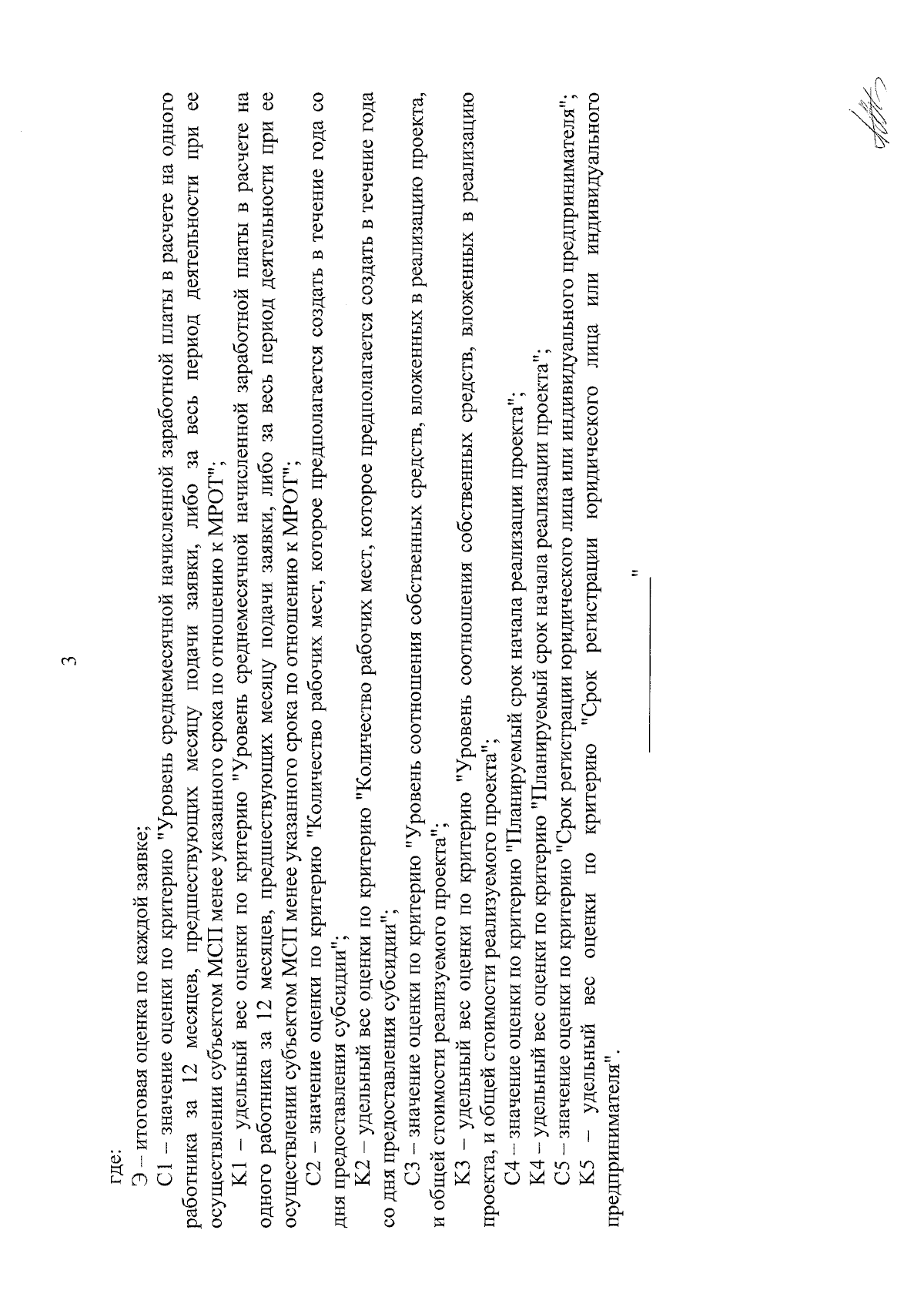 3

где:

Э – итоговая оценка по каждой заявке;

С1 – значение оценки по критерию "Уровень среднемесячной начисленной заработной платы в расчете на одного работника за 12 месяцев, предшествующих месяцу подачи заявки, либо за весь период деятельности при ее осуществлении субъектом МСП менее указанного срока по отношению к МРОТ";

К1 – удельный вес оценки по критерию "Уровень среднемесячной начисленной заработной платы в расчете на одного работника за 12 месяцев, предшествующих месяцу подачи заявки, либо за весь период деятельности при ее осуществлении субъектом МСП менее указанного срока по отношению к МРОТ";

С2 – значение оценки по критерию "Количество рабочих мест, которое предполагается создать в течение года со дня предоставления субсидии";

К2 – удельный вес оценки по критерию "Количество рабочих мест, которое предполагается создать в течение года со дня предоставления субсидии";

С3 – значение оценки по критерию "Уровень соотношения собственных средств, вложенных в реализацию проекта, и общей стоимости реализуемого проекта";

К3 – удельный вес оценки по критерию "Уровень соотношения собственных средств, вложенных в реализацию проекта, и общей стоимости реализуемого проекта";

С4 – значение оценки по критерию "Планируемый срок начала реализации проекта";

К4 – удельный вес оценки по критерию "Планируемый срок начала реализации проекта";

С5 – значение оценки по критерию "Срок регистрации юридического лица или индивидуального предпринимателя";

К5 – удельный вес оценки по критерию "Срок регистрации юридического лица или индивидуального предпринимателя".

"